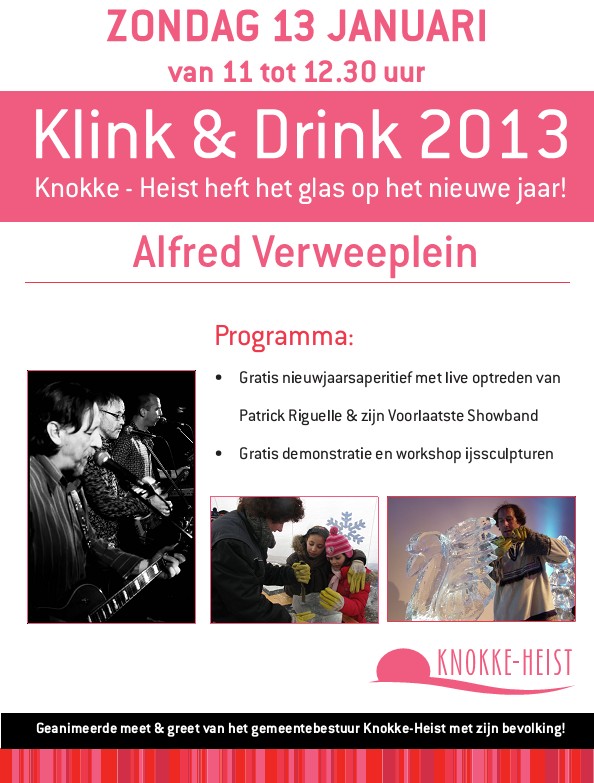 ZONDAG 13 JANUARI
van 11 tot 12.30 uur

Klink & Drink 2013
Knokke - Heist heft het glas op het nieuwe jaar!

Alfred Verweeplein

Programma:

• Gratis nieuwjaarsaperitief met live optreden van Patrick Riguelle & zijn Voorlaatste Showband
• Gratis demonstratie en workshop ijssculpturen

KNOKKE-HEIST

Geanimeerde meet & greet van het gemeentebestuur Knokke-Heist met zijn bevolking!